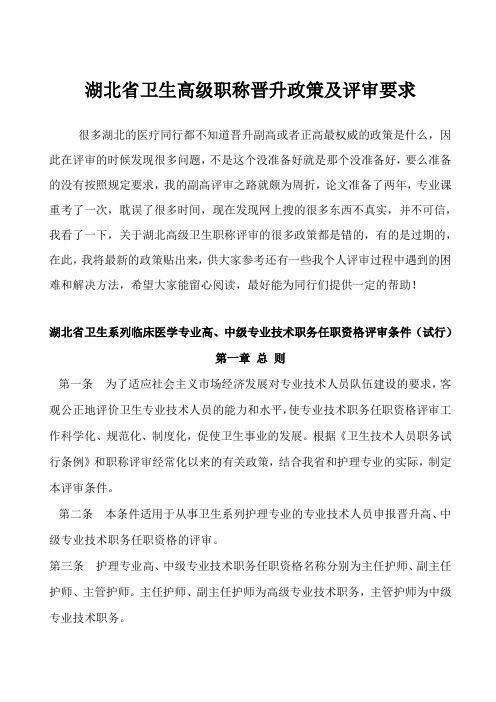 湖北省卫生高级职称晋升政策及评审要求

很多湖北的医疗同行都不知道晋升副高或者正高最权威的政策是什么，因此在评审的时候发现很多问题，不是这个没准备好就是那个没准备好，要么准备的没有按照规定要求，我的副高评审之路就颇为周折，论文准备了两年，专业课重考了一次，耽误了很多时间，现在发现网上搜的很多东西不真实，并不可信，我看了一下，关于湖北高级卫生职称评审的很多政策都是错的，有的是过期的，在此，我将最新的政策贴出来，供大家参考还有一些我个人评审过程中遇到的困难和解决方法，希望大家能留心阅读，最好能为同行们提供一定的帮助！

湖北省卫生系列临床医学专业高、中级专业技术职务任职资格评审条件（试行）

第一章 总 则

第一条 为了适应社会主义市场经济发展对专业技术人员队伍建设的要求，客观公正地评价卫生专业技术人员的能力和水平，使专业技术职务任职资格评审工作科学化、规范化、制度化，促使卫生事业的发展。根据《卫生技术人员职务试行条例》和职称评审经常化以来的有关政策，结合我省和护理专业的实际，制定本评审条件。

第二条 本条件适用于从事卫生系列护理专业的专业技术人员申报晋升高、中级专业技术职务任职资格的评审。

第三条 护理专业高、中级专业技术职务任职资格名称分别为主任护师、副主任护师、主管护师。主任护师、副主任护师为高级专业技术职务，主管护师为中级专业技术职务。